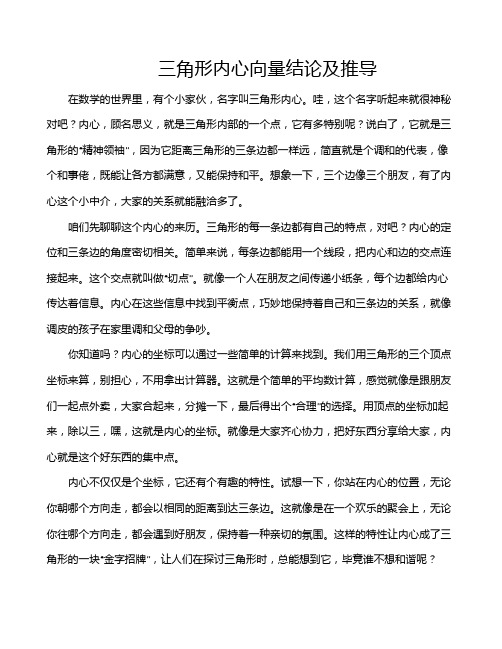 三角形内心向量结论及推导

在数学的世界里，有个小家伙，名字叫三角形内心。哇，这个名字听起来就很神秘对吧？内心，顾名思义，就是三角形内部的一个点，它有多特别呢？说白了，它就是三角形的“精神领袖”，因为它距离三角形的三条边都一样远，简直就是个调和的代表，像个和事佬，既能让各方都满意，又能保持和平。想象一下，三个边像三个朋友，有了内心这个小中介，大家的关系就能融洽多了。

咱们先聊聊这个内心的来历。三角形的每一条边都有自己的特点，对吧？内心的定位和三条边的角度密切相关。简单来说，每条边都能用一个线段，把内心和边的交点连接起来。这个交点就叫做“切点”。就像一个人在朋友之间传递小纸条，每个边都给内心传达着信息。内心在这些信息中找到平衡点，巧妙地保持着自己和三条边的关系，就像调皮的孩子在家里调和父母的争吵。

你知道吗？内心的坐标可以通过一些简单的计算来找到。我们用三角形的三个顶点坐标来算，别担心，不用拿出计算器。这就是个简单的平均数计算，感觉就像是跟朋友们一起点外卖，大家合起来，分摊一下，最后得出个“合理”的选择。用顶点的坐标加起来，除以三，嘿，这就是内心的坐标。就像是大家齐心协力，把好东西分享给大家，内心就是这个好东西的集中点。

内心不仅仅是个坐标，它还有个有趣的特性。试想一下，你站在内心的位置，无论你朝哪个方向走，都会以相同的距离到达三条边。这就像是在一个欢乐的聚会上，无论你往哪个方向走，都会遇到好朋友，保持着一种亲切的氛围。这样的特性让内心成了三角形的一块“金字招牌”，让人们在探讨三角形时，总能想到它，毕竟谁不想和谐呢？